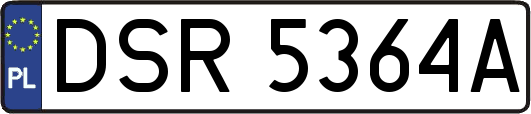 PL
DSR 5364A